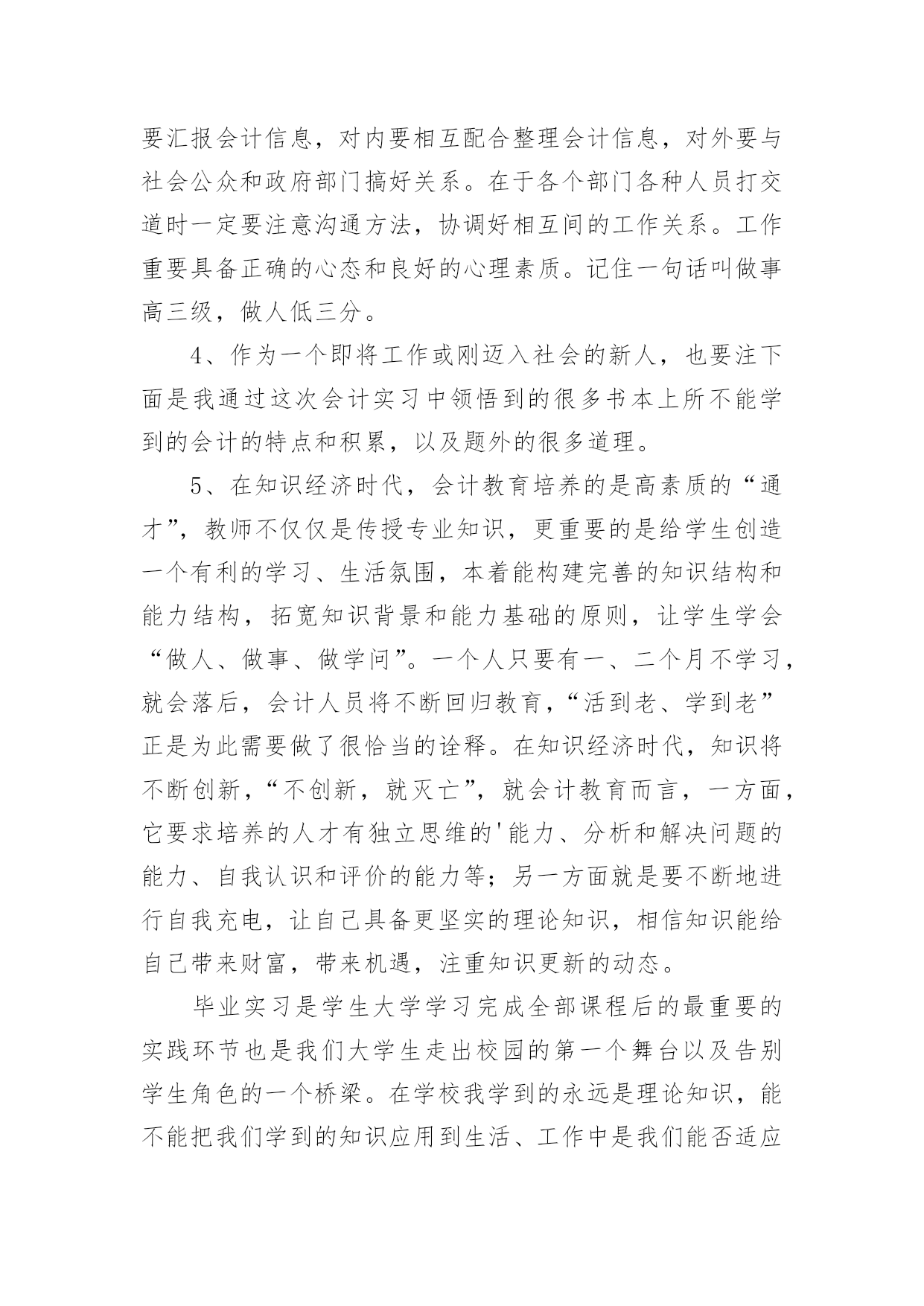 要汇报会计信息，对内要相互配合整理会计信息，对外要与社会公众和政府部门搞好关系。在于各个部门各种人员打交道时一定要注意沟通方法，协调好相互间的工作关系。工作重要具备正确的心态和良好的心理素质。记住一句话叫做事高三级，做人低三分。

4、作为一个即将工作或刚迈入社会的新人，也要注下面是我通过这次会计实习中领悟到的很多书本上所不能学到的会计的特点和积累，以及题外的很多道理。

5、在知识经济时代，会计教育培养的是高素质的“通才”，教师不仅仅是传授专业知识，更重要的是给学生创造一个有利的学习、生活氛围，本着能构建完善的知识结构和能力结构，拓宽知识背景和能力基础的原则，让学生学会“做人、做事、做学问”。一个人只要有一、二个月不学习，就会落后，会计人员将不断回归教育，“活到老、学到老”正是为此需要做了很恰当的诠释。在知识经济时代，知识将不断创新，“不创新，就灭亡”，就会计教育而言，一方面，它要求培养的人才有独立思维的'能力、分析和解决问题的能力、自我认识和评价的能力等；另一方面就是要不断地进行自我充电，让自己具备更坚实的理论知识，相信知识能给自己带来财富，带来机遇，注重知识更新的动态。

毕业实习是学生大学学习完成全部课程后的最重要的实践环节也是我们大学生走出校园的第一个舞台以及告别学生角色的一个桥梁。在学校我学到的永远是理论知识，能不能把我们学到的知识应用到生活、工作中是我们能否适应